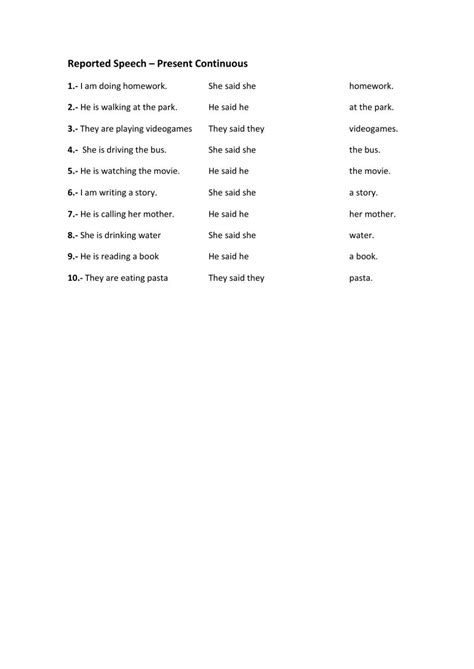 Reported Speech – Present Continuous

1.- I am doing homework. She said she homework.

2.- He is walking at the park. He said he at the park.

3.- They are playing videogames They said they videogames.

4.- She is driving the bus. She said she the bus.

5.- He is watching the movie. He said he the movie.

6.- I am writing a story. She said she a story.

7.- He is calling her mother. He said he her mother.

8.- She is drinking water She said she water.

9.- He is reading a book He said he a book.

10.- They are eating pasta They said they pasta.